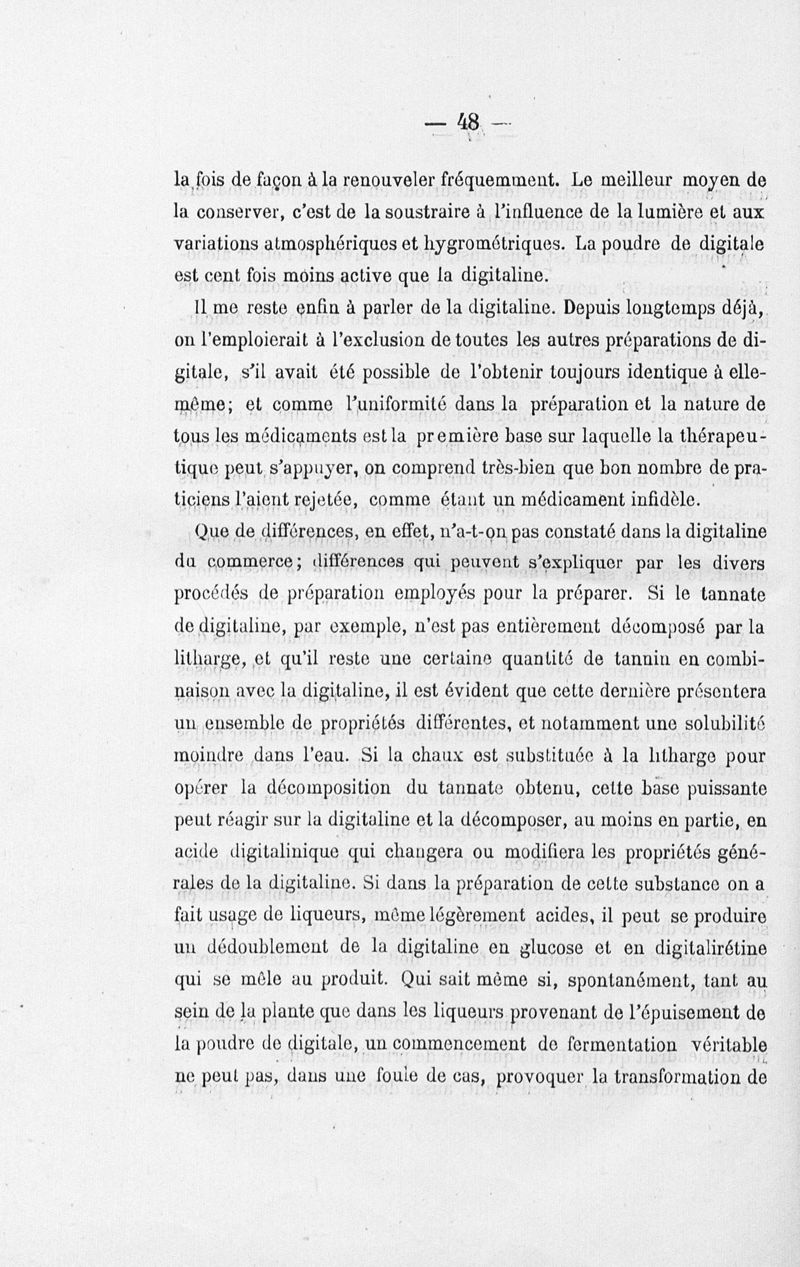 — 48 —

la fois de façon à la renouveler fréquemment. Le meilleur moyen de la conserver, c'est de la soustraire à l'influence de la lumière et aux variations atmosphériques et hygrométriques. La poudre de digitale est cent fois moins active que la digitaline.

Il me reste enfin à parler de la digitaline. Depuis longtemps déjà, on l'emploierait à l'exclusion de toutes les autres préparations de digitale, s'il avait été possible de l'obtenir toujours identique à elle-même; et comme l'uniformité dans la préparation et la nature de tous les médicaments est la première base sur laquelle la thérapeutique peut s'appuyer, on comprend très-bien que bon nombre de praticiens l'aient rejetée, comme étant un médicament infidèle.

Que de différences, en effet, n'a-t-on pas constaté dans la digitaline du commerce; différences qui peuvent s'expliquer par les divers procédés de préparation employés pour la préparer. Si le tannate de digitaline, par exemple, n'est pas entièrement décomposé par la litharge, et qu'il reste une certaine quantité de tannin en combinaison avec la digitaline, il est évident que cette dernière présentera un ensemble de propriétés différentes, et notamment une solubilité moindre dans l'eau. Si la chaux est substituée à la litharge pour opérer la décomposition du tannate obtenu, cette base puissante peut réagir sur la digitaline et la décomposer, au moins en partie, en acide digitalinique qui changera ou modifiera les propriétés générales de la digitaline. Si dans la préparation de cette substance on a fait usage de liqueurs, même légèrement acides, il peut se produire un dédoublement de la digitaline en glucose et en digitalirétine qui se mêle au produit. Qui sait même si, spontanément, tant au sein de la plante que dans les liqueurs provenant de l'épuisement de la poudre de digitale, un commencement de fermentation véritable ne peut pas, dans une foule de cas, provoquer la transformation de